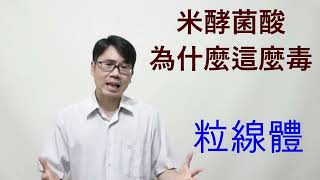 米酵菌酸
為什麼這麼毒

粒線體